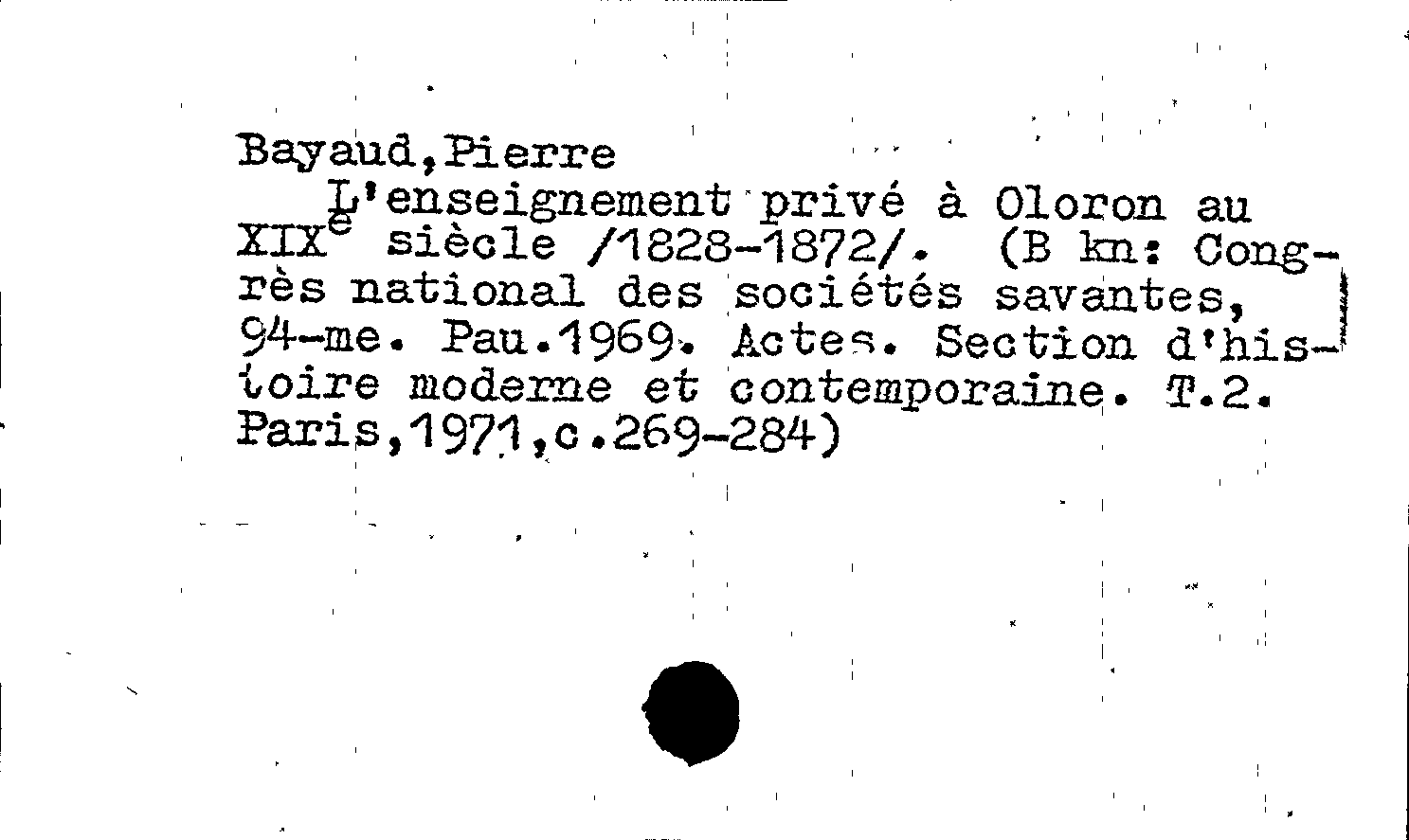 Bayaud,Pierre

L'enseignement privé à Oloron au XIX$^{e}$ siècle /1828-1872/. (B kn: Congrès national des sociétés savantes, 94-me. Pau.1969. Actes. Section d'histoire moderne et contemporaine. T.2. Paris,1971,c.269-284)